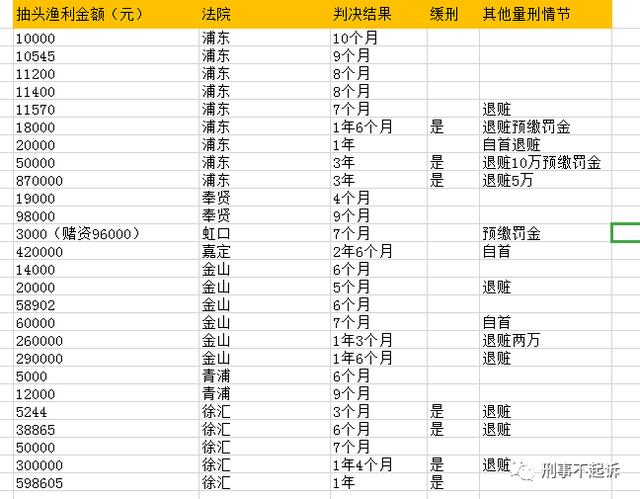 | 抽头渔利金额（元） | 法院 | 判决结果 | 缓刑 | 其他量刑情节 |
|---|---|---|---|---|
| 10000 | 浦东 | 10个月 | | |
| 10545 | 浦东 | 9个月 | | |
| 11200 | 浦东 | 8个月 | | |
| 11400 | 浦东 | 8个月 | | |
| 11570 | 浦东 | 7个月 | | 退赃 |
| 18000 | 浦东 | 1年6个月 | 是 | 退赃预缴罚金 |
| 20000 | 浦东 | 1年 | | 自首退赃 |
| 50000 | 浦东 | 3年 | 是 | 退赃10万预缴罚金 |
| 870000 | 浦东 | 3年 | 是 | 退赃5万 |
| 19000 | 奉贤 | 4个月 | | |
| 98000 | 奉贤 | 9个月 | | |
| 3000（赌资96000） | 虹口 | 7个月 | | 预缴罚金 |
| 420000 | 嘉定 | 2年6个月 | | 自首 |
| 14000 | 金山 | 6个月 | | |
| 20000 | 金山 | 5个月 | | 退赃 |
| 58902 | 金山 | 6个月 | | |
| 60000 | 金山 | 7个月 | | 自首 |
| 260000 | 金山 | 1年3个月 | | 退赃两万 |
| 290000 | 金山 | 1年6个月 | | 退赃 |
| 5000 | 青浦 | 6个月 | | |
| 12000 | 青浦 | 9个月 | | |
| 5244 | 徐汇 | 3个月 | 是 | 退赃 |
| 38865 | 徐汇 | 6个月 | 是 | 退赃 |
| 50000 | 徐汇 | 7个月 | | |
| 300000 | 徐汇 | 1年4个月 | 是 | 退赃 |
| 598605 | 徐汇 | 1年 | 是 | |

刑事不起诉